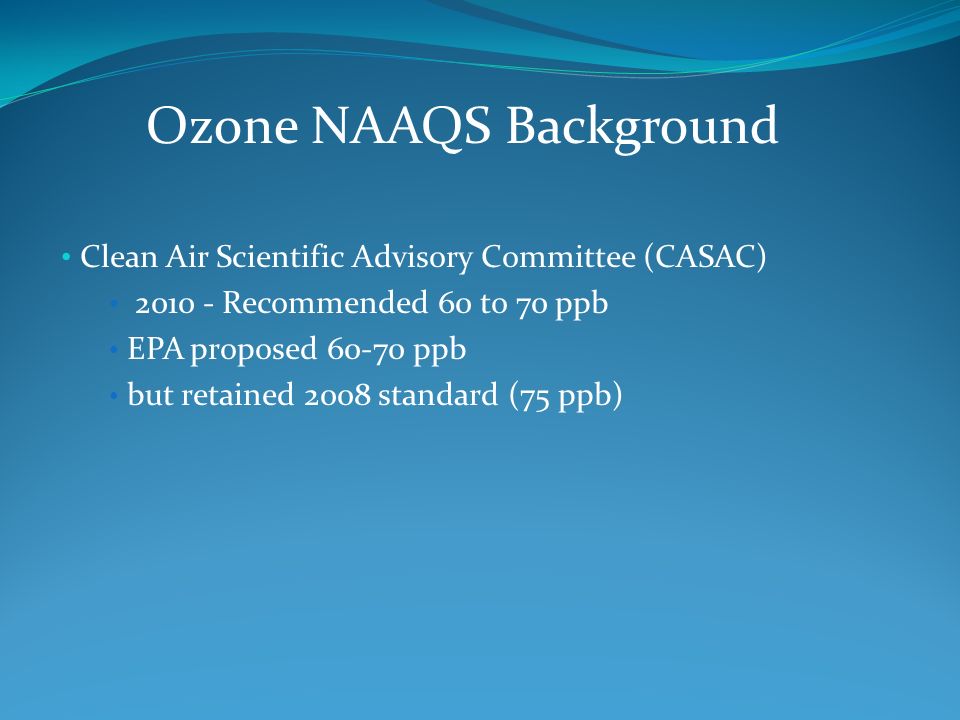 Ozone NAAQS Background

• Clean Air Scientific Advisory Committee (CASAC)
  • 2010 - Recommended 60 to 70 ppb
  • EPA proposed 60-70 ppb
  • but retained 2008 standard (75 ppb)